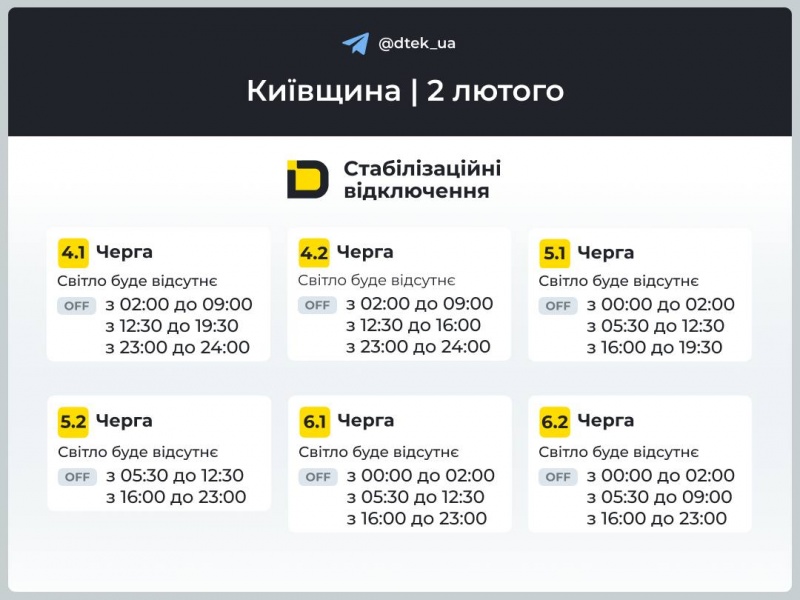 @dtek_ua

Київщина | 2 лютого

Стабілізаційні відключення

4.1 Черга
Світло буде відсутнє
OFF з 02:00 до 09:00
з 12:30 до 19:30
з 23:00 до 24:00

4.2 Черга
Світло буде відсутнє
OFF з 02:00 до 09:00
з 12:30 до 16:00
з 23:00 до 24:00

5.1 Черга
Світло буде відсутнє
OFF з 00:00 до 02:00
з 05:30 до 12:30
з 16:00 до 19:30

5.2 Черга
Світло буде відсутнє
OFF з 05:30 до 12:30
з 16:00 до 23:00

6.1 Черга
Світло буде відсутнє
OFF з 00:00 до 02:00
з 05:30 до 12:30
з 16:00 до 23:00

6.2 Черга
Світло буде відсутнє
OFF з 00:00 до 02:00
з 05:30 до 09:00
з 16:00 до 23:00